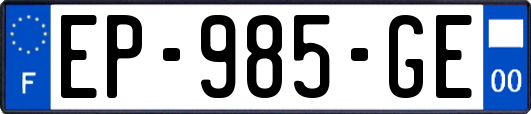 F
EP-985-GE
00